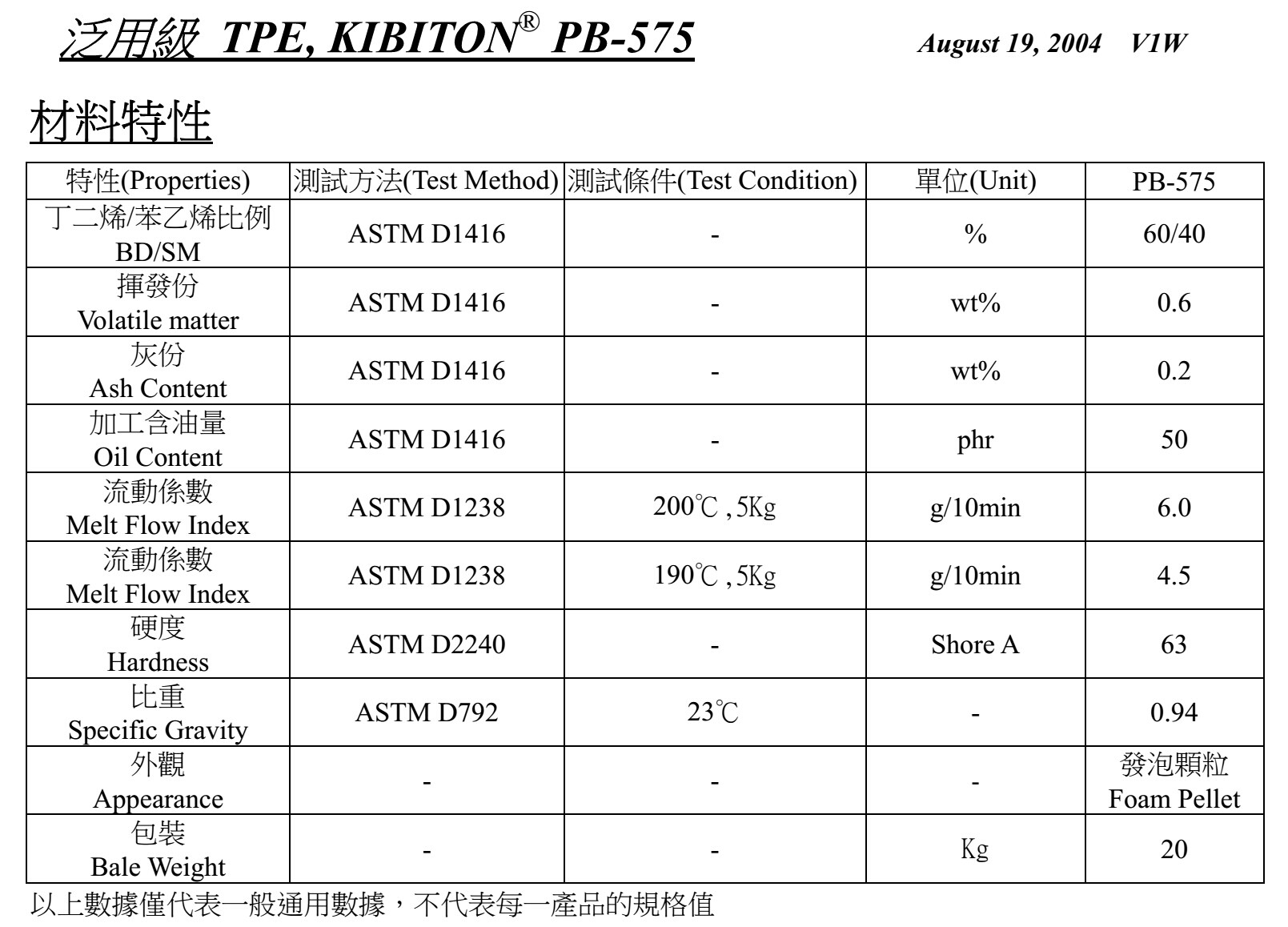 泛用級 TPE, KIBITON® PB-575

August 19, 2004 V1W

材料特性

| 特性(Properties) | 測試方法(Test Method) | 測試條件(Test Condition) | 單位(Unit) | PB-575 |
|---|---|---|---|---|
| 丁二烯/苯乙烯比例 BD/SM | ASTM D1416 | - | % | 60/40 |
| 揮發份 Volatile matter | ASTM D1416 | - | wt% | 0.6 |
| 灰份 Ash Content | ASTM D1416 | - | wt% | 0.2 |
| 加工含油量 Oil Content | ASTM D1416 | - | phr | 50 |
| 流動係數 Melt Flow Index | ASTM D1238 | 200℃ , 5Kg | g/10min | 6.0 |
| 流動係數 Melt Flow Index | ASTM D1238 | 190℃ , 5Kg | g/10min | 4.5 |
| 硬度 Hardness | ASTM D2240 | - | Shore A | 63 |
| 比重 Specific Gravity | ASTM D792 | 23℃ | - | 0.94 |
| 外觀 Appearance | - | - | - | 發泡顆粒 Foam Pellet |
| 包裝 Bale Weight | - | - | Kg | 20 |

以上數據僅代表一般通用數據，不代表每一產品的規格值